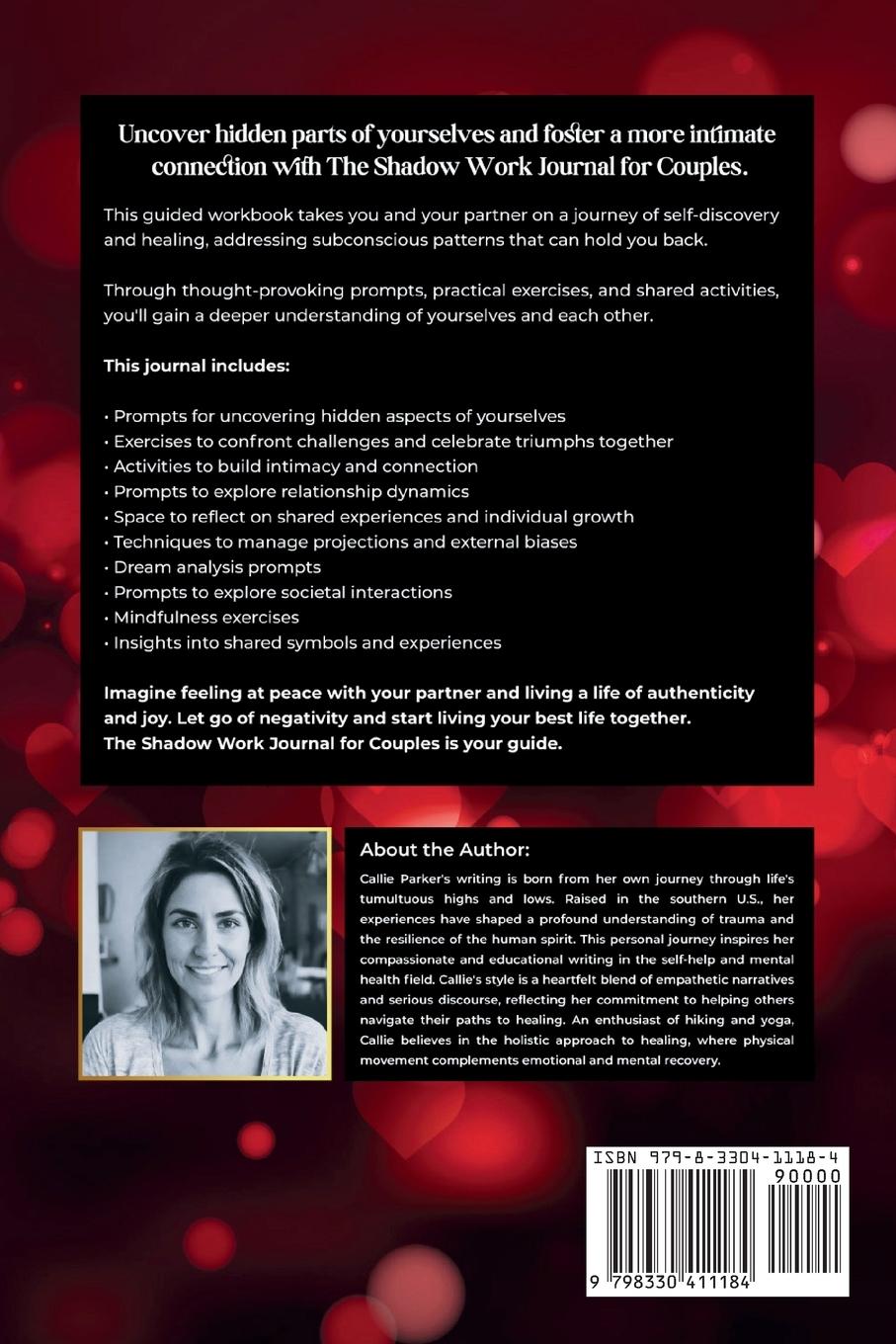 Uncover hidden parts of yourselves and foster a more intimate connection with The Shadow Work Journal for Couples.

This guided workbook takes you and your partner on a journey of self-discovery and healing, addressing subconscious patterns that can hold you back.

Through thought-provoking prompts, practical exercises, and shared activities, you'll gain a deeper understanding of yourselves and each other.

This journal includes:

• Prompts for uncovering hidden aspects of yourselves
• Exercises to confront challenges and celebrate triumphs together
• Activities to build intimacy and connection
• Prompts to explore relationship dynamics
• Space to reflect on shared experiences and individual growth
• Techniques to manage projections and external biases
• Dream analysis prompts
• Prompts to explore societal interactions
• Mindfulness exercises
• Insights into shared symbols and experiences

Imagine feeling at peace with your partner and living a life of authenticity and joy. Let go of negativity and start living your best life together. The Shadow Work Journal for Couples is your guide.

About the Author:
Callie Parker's writing is born from her own journey through life's tumultuous highs and lows. Raised in the southern U.S., her experiences have shaped a profound understanding of trauma and the resilience of the human spirit. This personal journey inspires her compassionate and educational writing in the self-help and mental health field. Callie's style is a heartfelt blend of empathetic narratives and serious discourse, reflecting her commitment to helping others navigate their paths to healing. An enthusiast of hiking and yoga, Callie believes in the holistic approach to healing, where physical movement complements emotional and mental recovery.

ISBN 979-8-3304-1118-4
90000
9 798330 411184